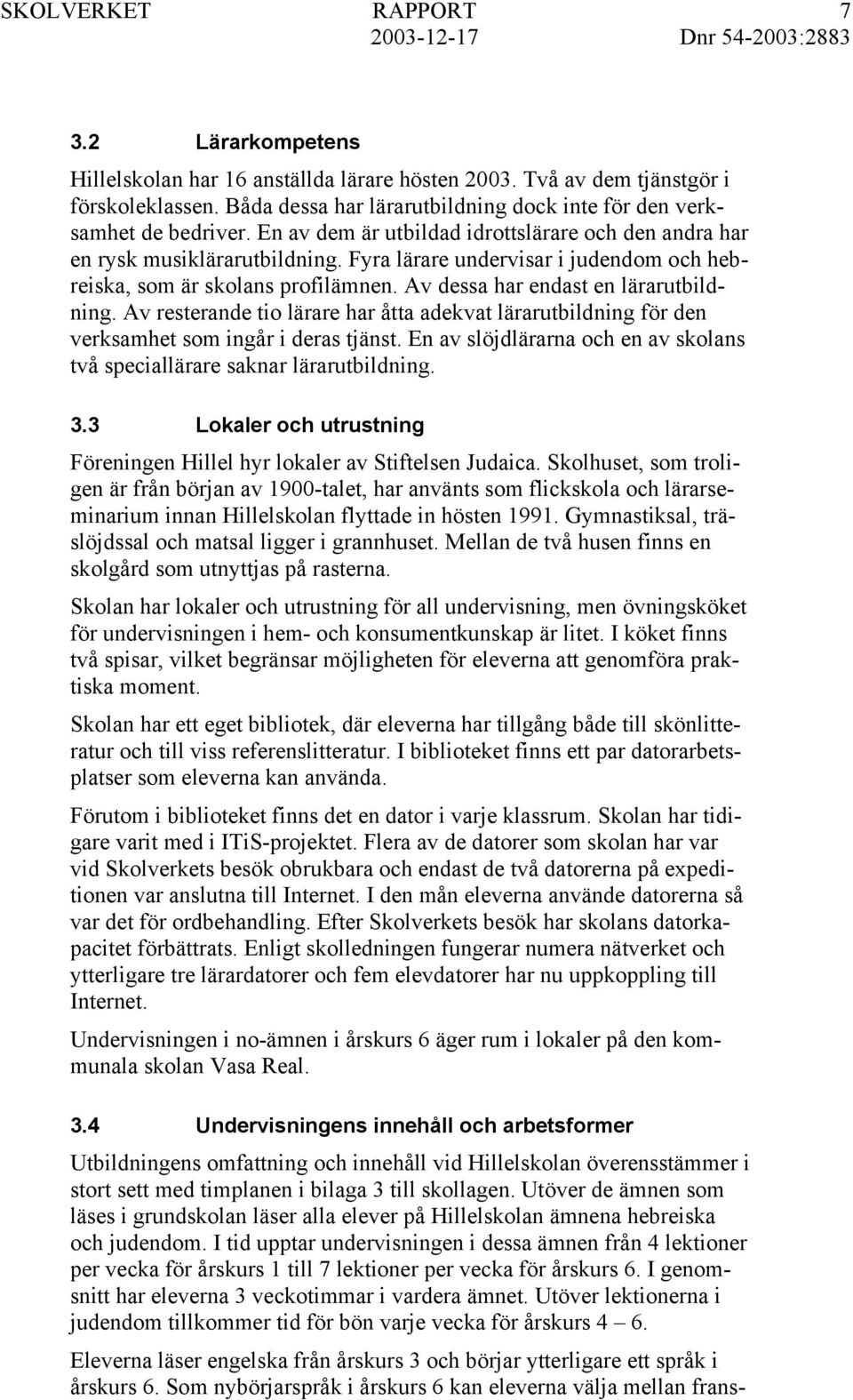 SKOLVERKET RAPPORT 7
2003-12-17 Dnr 54-2003:2883

3.2 Lärarkompetens

Hillelskolan har 16 anställda lärare hösten 2003. Två av dem tjänstgör i förskoleklassen. Båda dessa har lärarutbildning dock inte för den verksamhet de bedriver. En av dem är utbildad idrottslärare och den andra har en rysk musiklärarutbildning. Fyra lärare undervisar i judendom och hebreiska, som är skolans profilämnen. Av dessa har endast en lärarutbildning. Av resterande tio lärare har åtta adekvat lärarutbildning för den verksamhet som ingår i deras tjänst. En av slöjdlärarna och en av skolans två speciallärare saknar lärarutbildning.

3.3 Lokaler och utrustning

Föreningen Hillel hyr lokaler av Stiftelsen Judaica. Skolhuset, som troligen är från början av 1900-talet, har använts som flickskola och lärarseminarium innan Hillelskolan flyttade in hösten 1991. Gymnastiksal, träslöjdssal och matsal ligger i grannhuset. Mellan de två husen finns en skolgård som utnyttjas på rasterna.

Skolan har lokaler och utrustning för all undervisning, men övningsköket för undervisningen i hem- och konsumentkunskap är litet. I köket finns två spisar, vilket begränsar möjligheten för eleverna att genomföra praktiska moment.

Skolan har ett eget bibliotek, där eleverna har tillgång både till skönlitteratur och till viss referenslitteratur. I biblioteket finns ett par datorarbetsplatser som eleverna kan använda.

Förutom i biblioteket finns det en dator i varje klassrum. Skolan har tidigare varit med i ITiS-projektet. Flera av de datorer som skolan har var vid Skolverkets besök obrukbara och endast de två datorerna på expeditionen var anslutna till Internet. I den mån eleverna använde datorerna så var det för ordbehandling. Efter Skolverkets besök har skolans datorkapacitet förbättrats. Enligt skolledningen fungerar numera nätverket och ytterligare tre lärardatorer och fem elevdatorer har nu uppkoppling till Internet.

Undervisningen i no-ämnen i årskurs 6 äger rum i lokaler på den kommunala skolan Vasa Real.

3.4 Undervisningens innehåll och arbetsformer

Utbildningens omfattning och innehåll vid Hillelskolan överensstämmer i stort sett med timplanen i bilaga 3 till skollagen. Utöver de ämnen som läses i grundskolan läser alla elever på Hillelskolan ämnena hebreiska och judendom. I tid upptar undervisningen i dessa ämnen från 4 lektioner per vecka för årskurs 1 till 7 lektioner per vecka för årskurs 6. I genomsnitt har eleverna 3 veckotimmar i vardera ämnet. Utöver lektionerna i judendom tillkommer tid för bön varje vecka för årskurs 4 – 6.

Eleverna läser engelska från årskurs 3 och börjar ytterligare ett språk i årskurs 6. Som nybörjarspråk i årskurs 6 kan eleverna välja mellan frans-